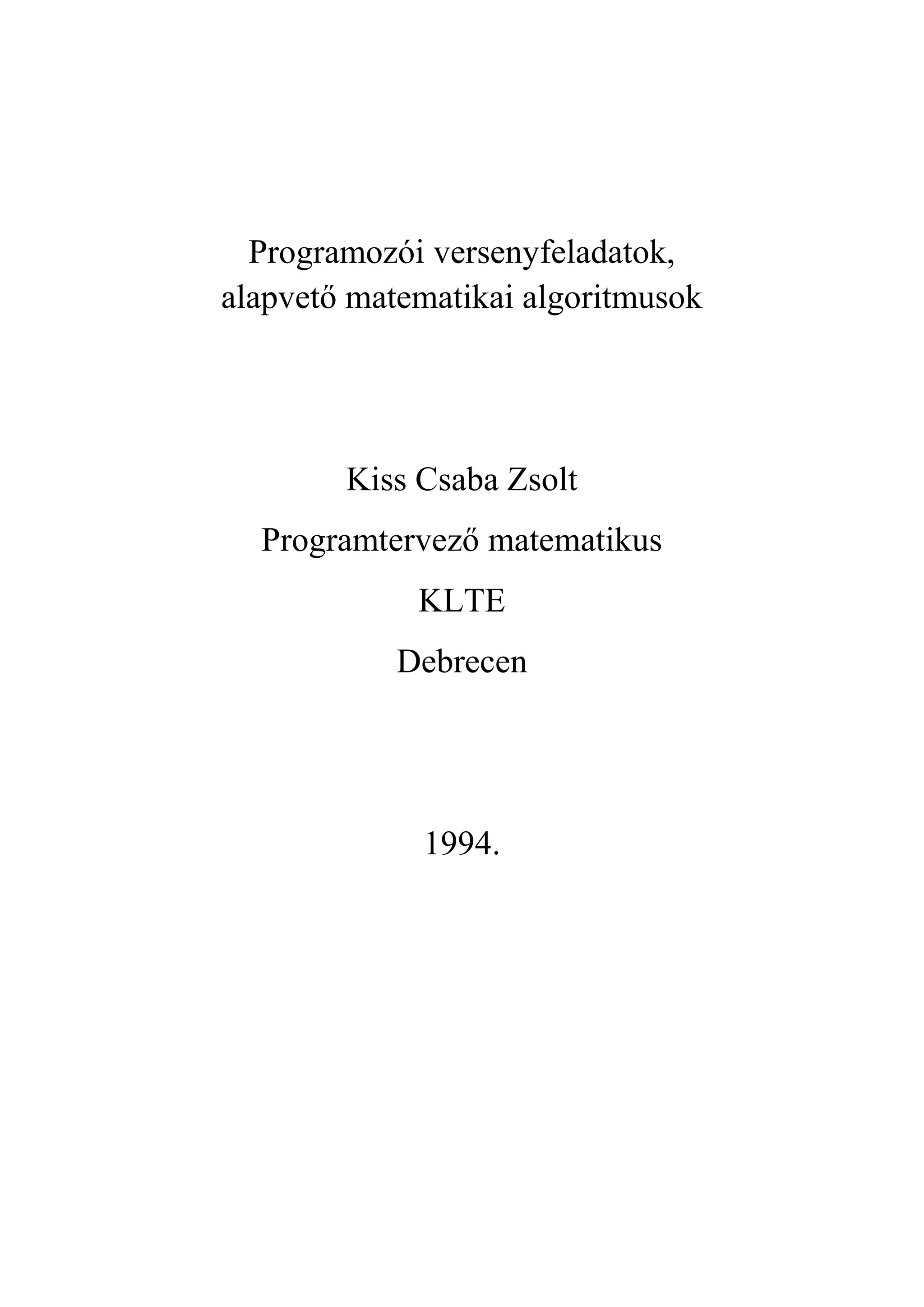 Programozói versenyfeladatok, alapvető matematikai algoritmusok

Kiss Csaba Zsolt

Programtervező matematikus

KLTE

Debrecen

1994.